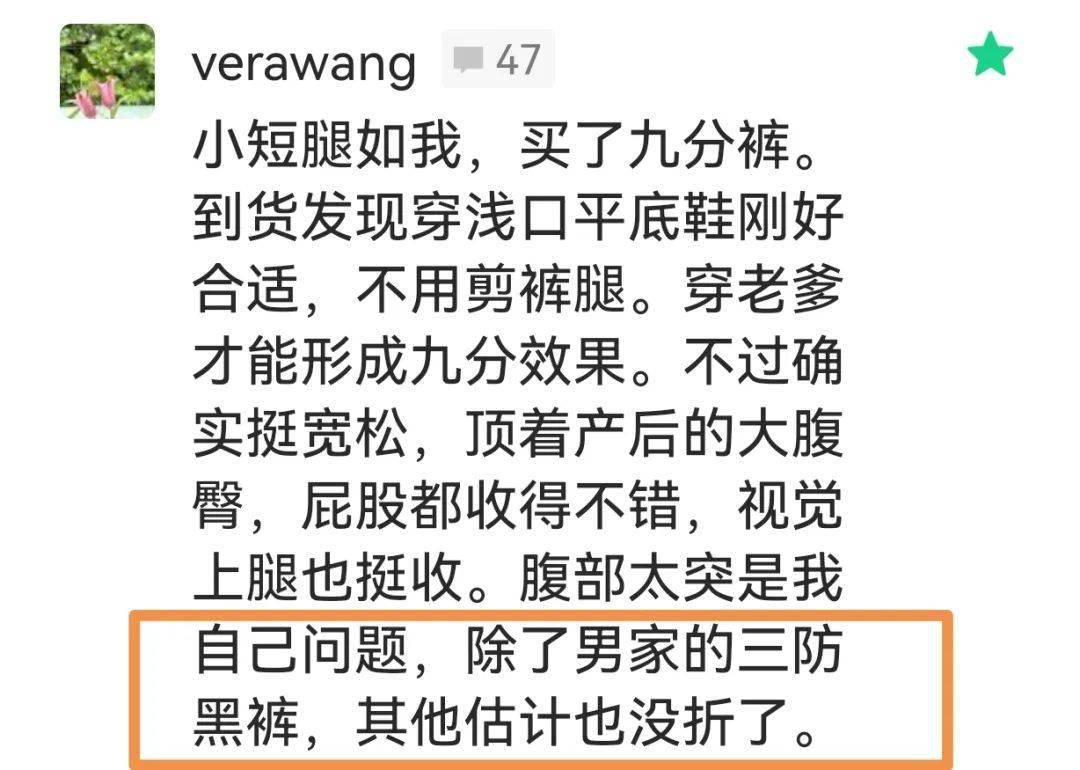 verawang 47

小短腿如我，买了九分裤。到货发现穿浅口平底鞋刚好合适，不用剪裤腿。穿老爹才能形成九分效果。不过确实挺宽松，顶着产后的大腹臀，屁股都收得不错，视觉上腿也挺收。腹部太突是我自己问题，除了男家的三防黑裤，其他估计也没折了。